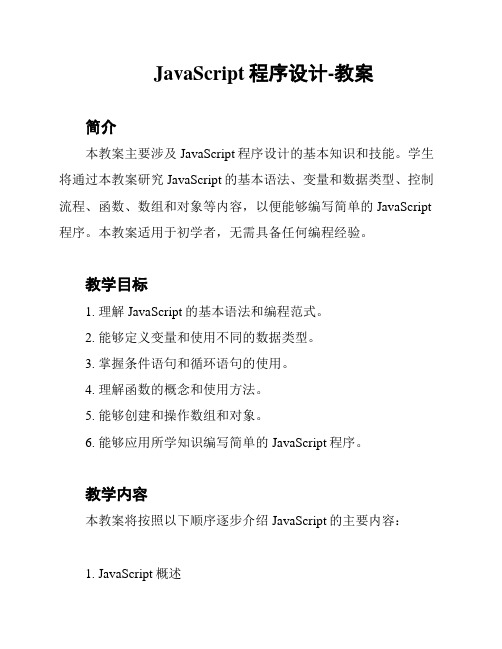 JavaScript 程序设计-教案

简介

本教案主要涉及 JavaScript 程序设计的基本知识和技能。学生将通过本教案研究 JavaScript 的基本语法、变量和数据类型、控制流程、函数、数组和对象等内容，以便能够编写简单的 JavaScript 程序。本教案适用于初学者，无需具备任何编程经验。

教学目标

1. 理解 JavaScript 的基本语法和编程范式。
2. 能够定义变量和使用不同的数据类型。
3. 掌握条件语句和循环语句的使用。
4. 理解函数的概念和使用方法。
5. 能够创建和操作数组和对象。
6. 能够应用所学知识编写简单的 JavaScript 程序。

教学内容

本教案将按照以下顺序逐步介绍 JavaScript 的主要内容：

1. JavaScript 概述